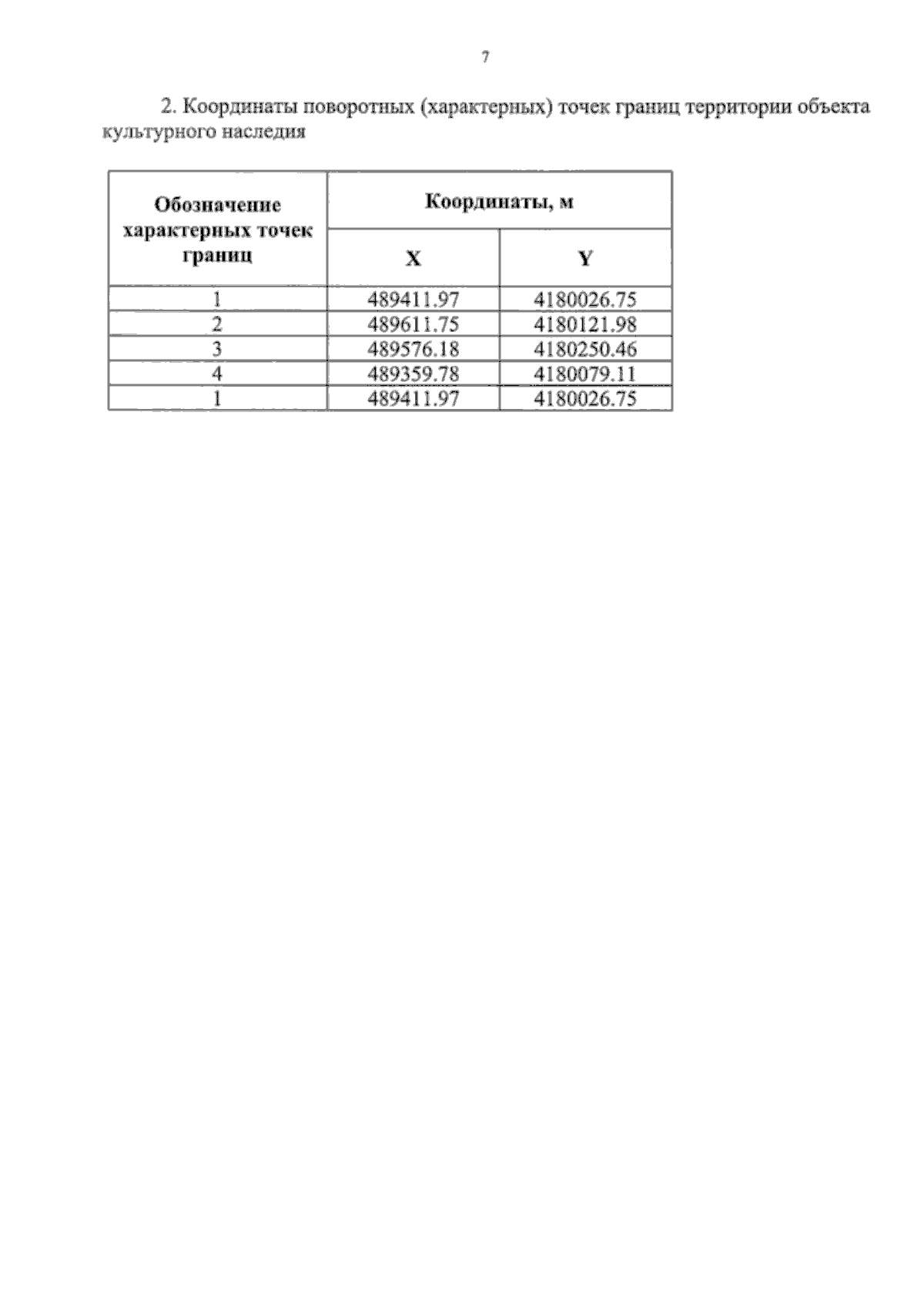 7

2. Координаты поворотных (характерных) точек границ территории объекта культурного наследия

| Обозначение характерных точек границ | Координаты, м | |
|---|---|---|
| | X | Y |
| 1 | 489411.97 | 4180026.75 |
| 2 | 489611.75 | 4180121.98 |
| 3 | 489576.18 | 4180250.46 |
| 4 | 489359.78 | 4180079.11 |
| 1 | 489411.97 | 4180026.75 |